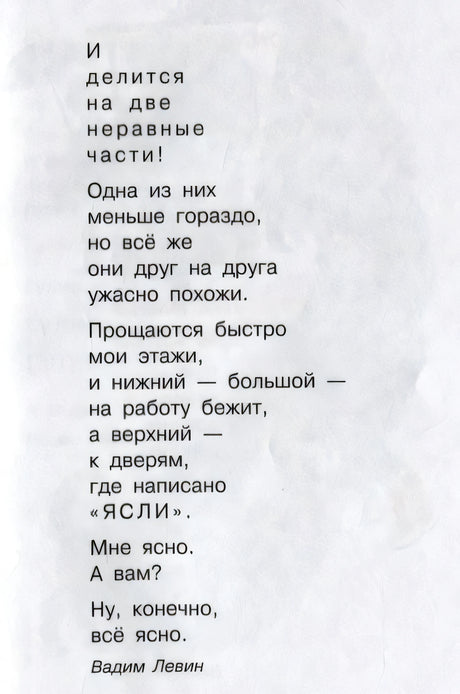 И
делится
на две
неравные
части!

Одна из них
меньше гораздо,
но всё же
они друг на друга
ужасно похожи.

Прощаются быстро
мои этажи,
и нижний — большой —
на работу бежит,
а верхний —
к дверям,
где написано
«ЯСЛИ».

Мне ясно.
А вам?

Ну, конечно,
всё ясно.

Вадим Левин